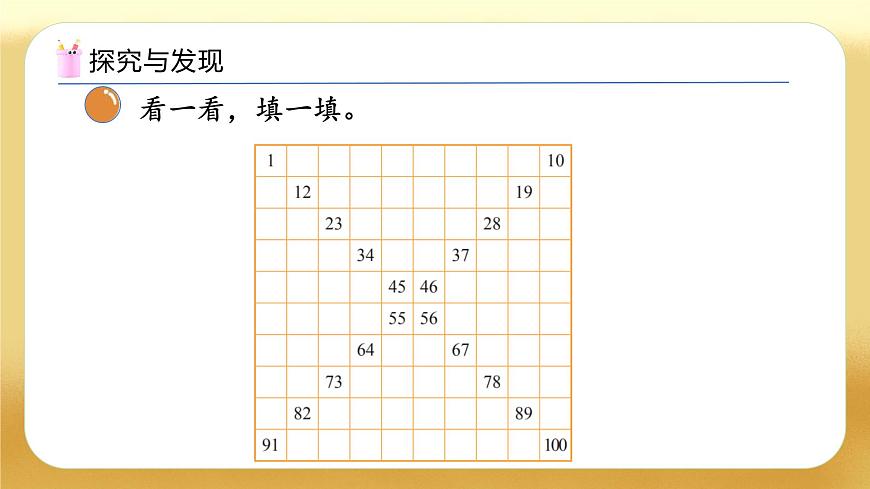 探究与发现

看一看，填一填。

| 1 |  |  |  |  |  |  |  |  | 10 |
|---|---|---|---|---|---|---|---|---|---|
|  | 12 |  |  |  |  |  |  | 19 |  |
|  |  | 23 |  |  |  |  | 28 |  |  |
|  |  |  | 34 |  |  | 37 |  |  |  |
|  |  |  |  | 45 | 46 |  |  |  |  |
|  |  |  |  | 55 | 56 |  |  |  |  |
|  |  |  | 64 |  |  | 67 |  |  |  |
|  |  | 73 |  |  |  |  | 78 |  |  |
|  | 82 |  |  |  |  |  |  | 89 |  |
| 91 |  |  |  |  |  |  |  |  | 100 |